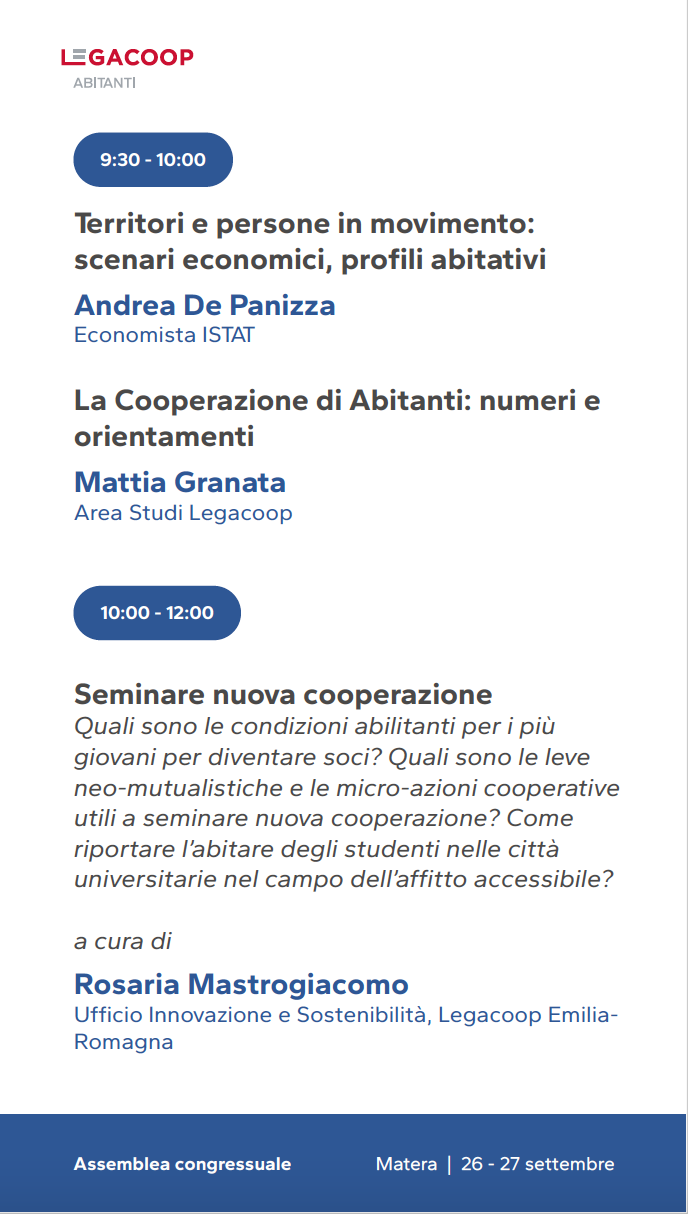 LEGACOOP
ABITANTI

9:30 - 10:00

Territori e persone in movimento: scenari economici, profili abitativi

Andrea De Panizza
Economista ISTAT

La Cooperazione di Abitanti: numeri e orientamenti

Mattia Granata
Area Studi Legacoop

10:00 - 12:00

Seminare nuova cooperazione
Quali sono le condizioni abilitanti per i più giovani per diventare soci? Quali sono le leve neo-mutualistiche e le micro-azioni cooperative utili a seminare nuova cooperazione? Come riportare l'abitare degli studenti nelle città universitarie nel campo dell'affitto accessibile?

a cura di

Rosaria Mastrogiacomo
Ufficio Innovazione e Sostenibilità, Legacoop Emilia-Romagna

Assemblea congressuale    Matera | 26 - 27 settembre